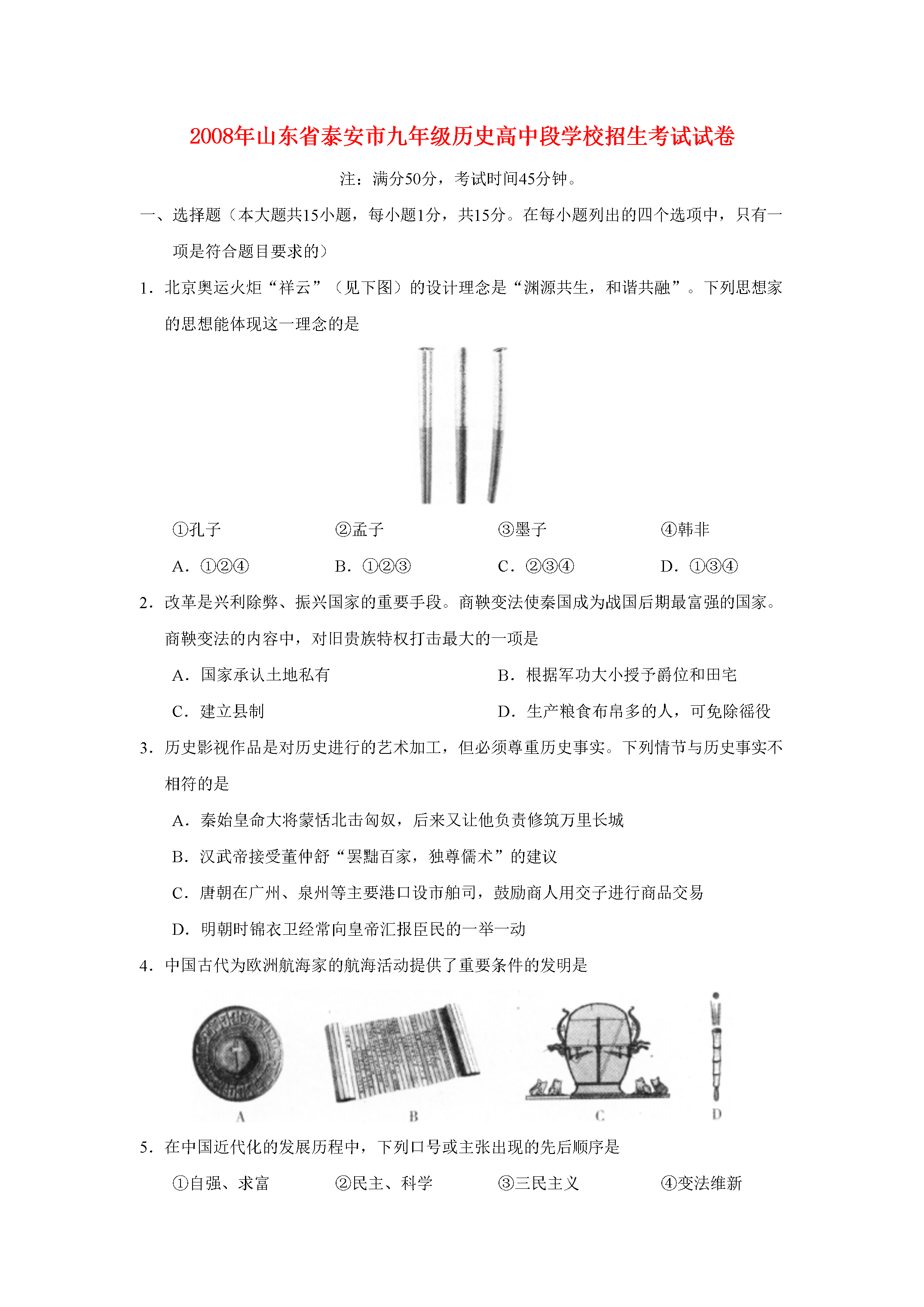 2008年山东省泰安市九年级历史高中段学校招生考试试卷

注：满分50分，考试时间45分钟。

一、选择题（本大题共15小题，每小题1分，共15分。在每小题列出的四个选项中，只有一项是符合题目要求的）

1．北京奥运火炬“祥云”（见下图）的设计理念是“渊源共生，和谐共融”。下列思想家的思想能体现这一理念的是

①孔子　②孟子　③墨子　④韩非

A．①②④　B．①②③　C．②③④　D．①③④

2．改革是兴利除弊、振兴国家的重要手段。商鞅变法使秦国成为战国后期最富强的国家。商鞅变法的内容中，对旧贵族特权打击最大的一项是

A．国家承认土地私有　B．根据军功大小授予爵位和田宅

C．建立县制　D．生产粮食布帛多的人，可免除徭役

3．历史影视作品是对历史进行的艺术加工，但必须尊重历史事实。下列情节与历史事实不相符的是

A．秦始皇命大将蒙恬北击匈奴，后来又让他负责修筑万里长城

B．汉武帝接受董仲舒“罢黜百家，独尊儒术”的建议

C．唐朝在广州、泉州等主要港口设市舶司，鼓励商人用交子进行商品交易

D．明朝时锦衣卫经常向皇帝汇报臣民的一举一动

4．中国古代为欧洲航海家的航海活动提供了重要条件的发明是

A　B　C　D

5．在中国近代化的发展历程中，下列口号或主张出现的先后顺序是

①自强、求富　②民主、科学　③三民主义　④变法维新